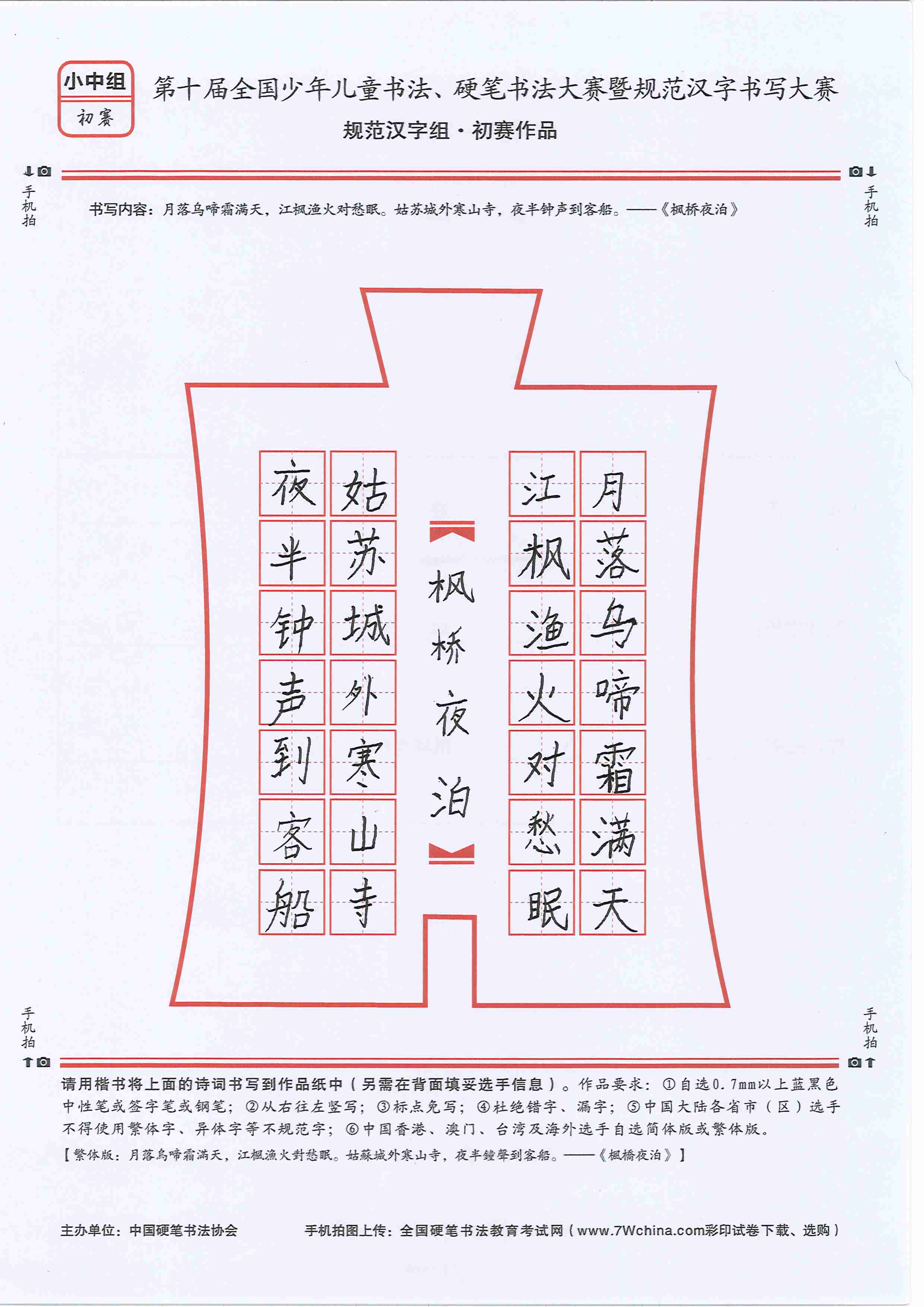 小中组
初赛

第十届全国少年儿童书法、硬笔书法大赛暨规范汉字书写大赛
规范汉字组·初赛作品

手机拍

手机拍

书写内容：月落乌啼霜满天，江枫渔火对愁眠。姑苏城外寒山寺，夜半钟声到客船。——《枫桥夜泊》

月落乌啼霜满天
江枫渔火对愁眠
枫桥夜泊
姑苏城外寒山寺
夜半钟声到客船

手机拍

手机拍

请用楷书将上面的诗词书写到作品纸中（另需在背面填妥选手信息）。作品要求：①自选0.7mm以上蓝黑色中性笔或签字笔或钢笔；②从右往左竖写；③标点免写；④杜绝错字、漏字；⑤中国大陆各省市（区）选手不得使用繁体字、异体字等不规范字；⑥中国香港、澳门、台湾及海外选手自选简体版或繁体版。
【繁体版：月落烏啼霜滿天，江楓漁火對愁眠。姑蘇城外寒山寺，夜半鐘聲到客船。——《楓橋夜泊》】

主办单位：中国硬笔书法协会
手机拍图上传：全国硬笔书法教育考试网（www.7Wchina.com彩印试卷下载、选购）